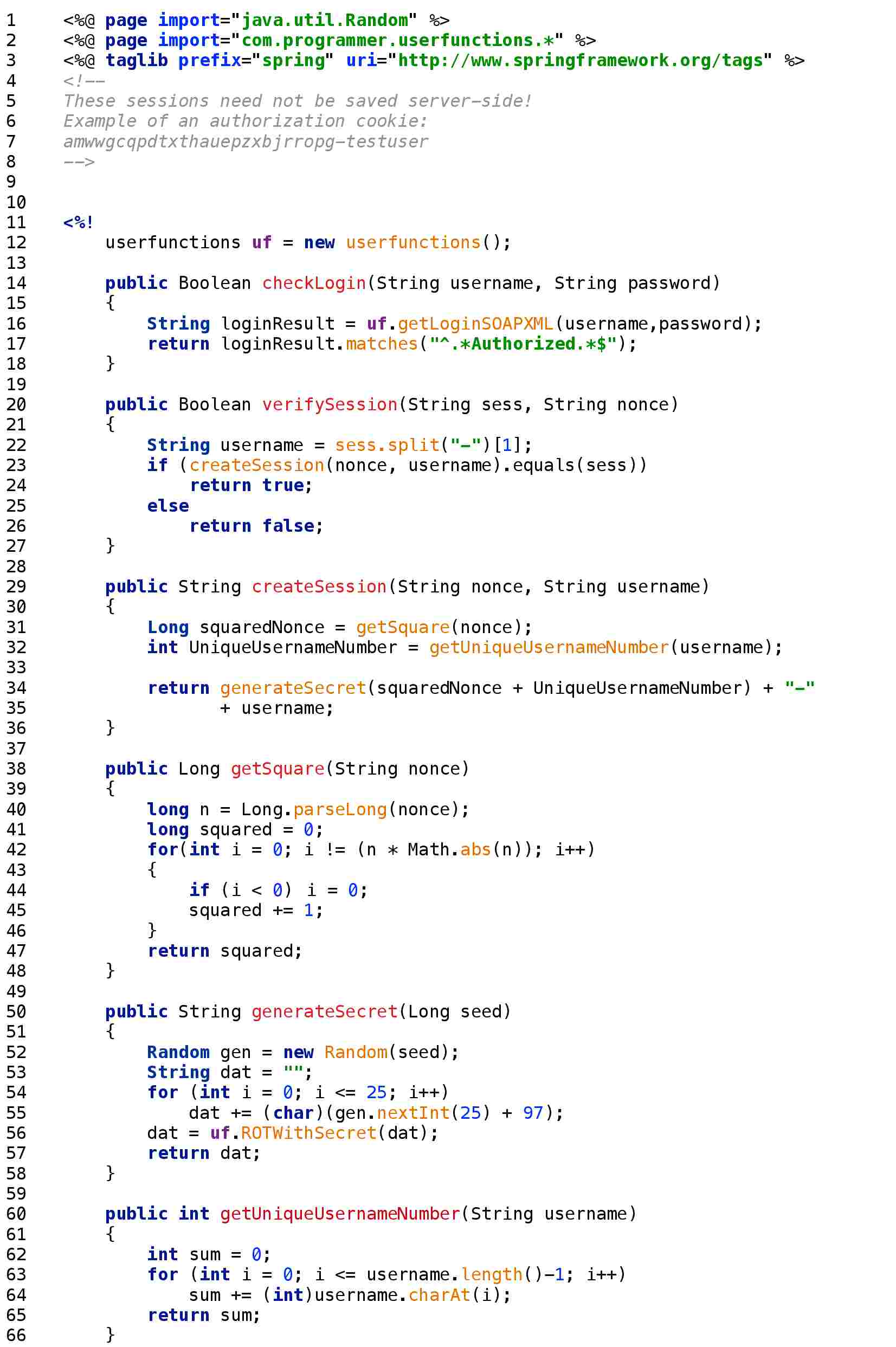 1 <%@ page import="java.util.Random" %>
2 <%@ page import="com.programmer.userfunctions.*" %>
3 <%@ taglib prefix="spring" uri="http://www.springframework.org/tags" %>
4 <!--
5 These sessions need not be saved server-side!
6 Example of an authorization cookie:
7 amwwgcqpdtxthauepzxbjrropg-testuser
8 -->
9
10
11 <%!
12 userfunctions uf = new userfunctions();
13
14 public Boolean checkLogin(String username, String password)
15 {
16 String loginResult = uf.getLoginSOAPXML(username,password);
17 return loginResult.matches("^.*Authorized.*$");
18 }
19
20 public Boolean verifySession(String sess, String nonce)
21 {
22 String username = sess.split("-")[1];
23 if (createSession(nonce, username).equals(sess))
24 return true;
25 else
26 return false;
27 }
28
29 public String createSession(String nonce, String username)
30 {
31 Long squaredNonce = getSquare(nonce);
32 int UniqueUsernameNumber = getUniqueUsernameNumber(username);
33
34 return generateSecret(squaredNonce + UniqueUsernameNumber) + "-"
35 + username;
36 }
37
38 public Long getSquare(String nonce)
39 {
40 long n = Long.parseLong(nonce);
41 long squared = 0;
42 for(int i = 0; i != (n * Math.abs(n)); i++)
43 {
44 if (i < 0) i = 0;
45 squared += 1;
46 }
47 return squared;
48 }
49
50 public String generateSecret(Long seed)
51 {
52 Random gen = new Random(seed);
53 String dat = "";
54 for (int i = 0; i <= 25; i++)
55 dat += (char)(gen.nextInt(25) + 97);
56 dat = uf.ROTWithSecret(dat);
57 return dat;
58 }
59
60 public int getUniqueUsernameNumber(String username)
61 {
62 int sum = 0;
63 for (int i = 0; i <= username.length()-1; i++)
64 sum += (int)username.charAt(i);
65 return sum;
66 }